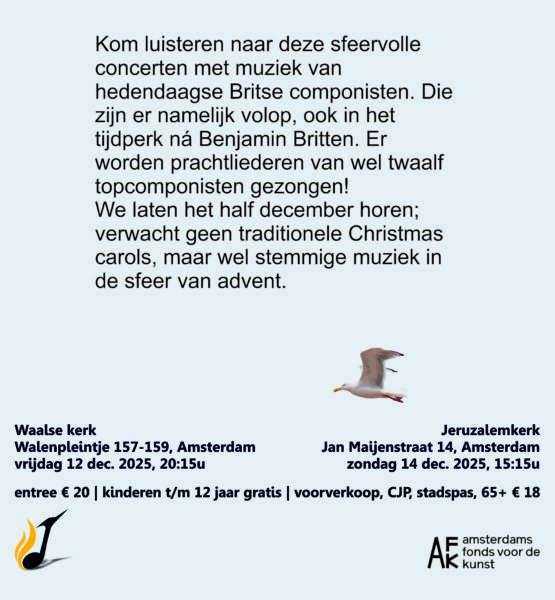 Kom luisteren naar deze sfeervolle concerten met muziek van hedendaagse Britse componisten. Die zijn er namelijk volop, ook in het tijdperk ná Benjamin Britten. Er worden prachtliederen van wel twaalf topcomponisten gezongen!
We laten het half december horen; verwacht geen traditionele Christmas carols, maar wel stemmige muziek in de sfeer van advent.

Waalse kerk
Walenpleintje 157-159, Amsterdam
vrijdag 12 dec. 2025, 20:15u

Jeruzalemkerk
Jan Maijenstraat 14, Amsterdam
zondag 14 dec. 2025, 15:15u

entree € 20 | kinderen t/m 12 jaar gratis | voorverkoop, CJP, stadspas, 65+ € 18

AFK amsterdams fonds voor de kunst